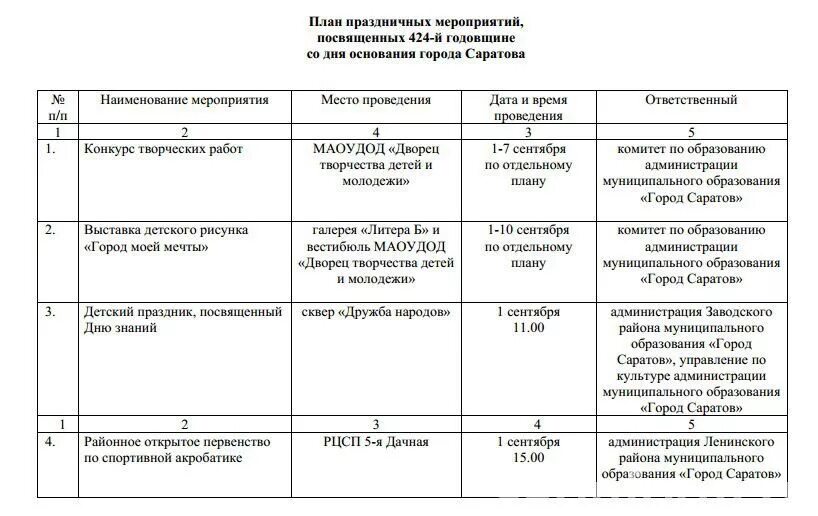 План праздничных мероприятий, посвященных 424-й годовщине со дня основания города Саратова

| № п/п | Наименование мероприятия | Место проведения | Дата и время проведения | Ответственный |
|---|---|---|---|---|
| 1 | 2 | 4 | 3 | 5 |
| 1. | Конкурс творческих работ | МАОУДОД «Дворец творчества детей и молодежи» | 1-7 сентября по отдельному плану | комитет по образованию администрации муниципального образования «Город Саратов» |
| 2. | Выставка детского рисунка «Город моей мечты» | галерея «Литера Б» и вестибюль МАОУДОД «Дворец творчества детей и молодежи» | 1-10 сентября по отдельному плану | комитет по образованию администрации муниципального образования «Город Саратов» |
| 3. | Детский праздник, посвященный Дню знаний | сквер «Дружба народов» | 1 сентября 11.00 | администрация Заводского района муниципального образования «Город Саратов», управление по культуре администрации муниципального образования «Город Саратов» |
| 1 | 2 | 3 | 4 | 5 |
| 4. | Районное открытое первенство по спортивной акробатике | РЦСП 5-я Дачная | 1 сентября 15.00 | администрация Ленинского района муниципального образования «Город Саратов» |